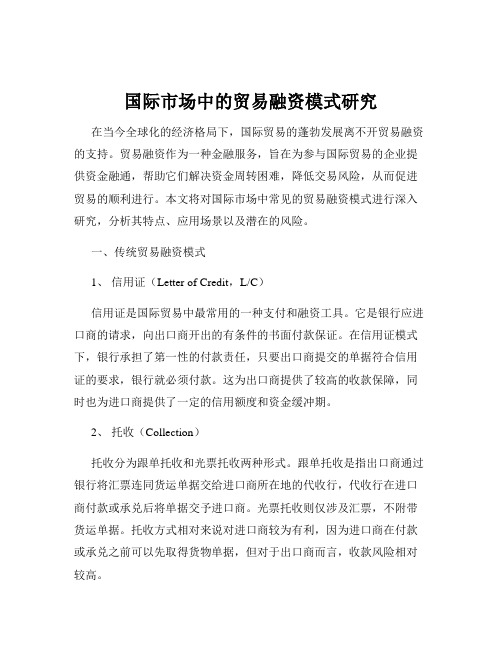 国际市场中的贸易融资模式研究

在当今全球化的经济格局下，国际贸易的蓬勃发展离不开贸易融资的支持。贸易融资作为一种金融服务，旨在为参与国际贸易的企业提供资金融通，帮助它们解决资金周转困难，降低交易风险，从而促进贸易的顺利进行。本文将对国际市场中常见的贸易融资模式进行深入研究，分析其特点、应用场景以及潜在的风险。

一、传统贸易融资模式

1、信用证（Letter of Credit，L/C）

信用证是国际贸易中最常用的一种支付和融资工具。它是银行应进口商的请求，向出口商开出的有条件的书面付款保证。在信用证模式下，银行承担了第一性的付款责任，只要出口商提交的单据符合信用证的要求，银行就必须付款。这为出口商提供了较高的收款保障，同时也为进口商提供了一定的信用额度和资金缓冲期。

2、托收（Collection）

托收分为跟单托收和光票托收两种形式。跟单托收是指出口商通过银行将汇票连同货运单据交给进口商所在地的代收行，代收行在进口商付款或承兑后将单据交予进口商。光票托收则仅涉及汇票，不附带货运单据。托收方式相对来说对进口商较为有利，因为进口商在付款或承兑之前可以先取得货物单据，但对于出口商而言，收款风险相对较高。